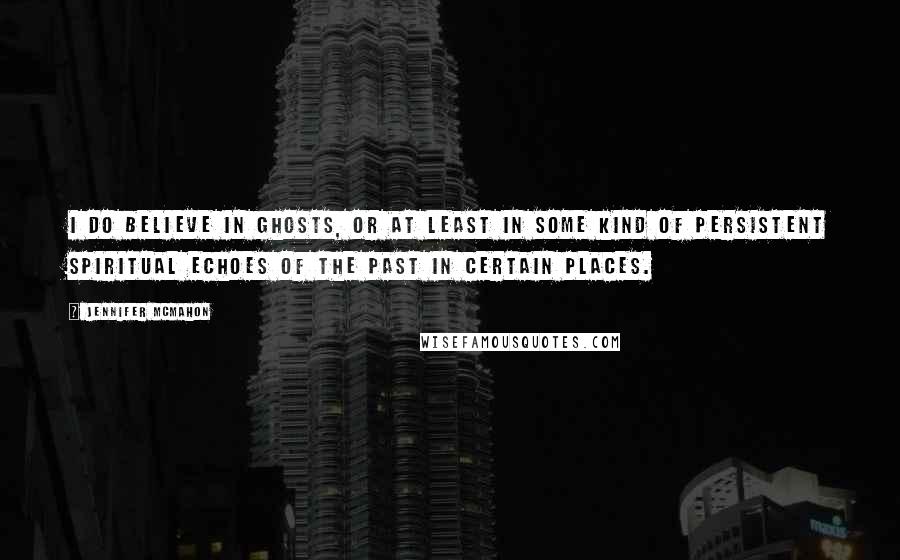 I DO BELIEVE IN GHOSTS, OR AT LEAST IN SOME KIND OF PERSISTENT SPIRITUAL ECHOES OF THE PAST IN CERTAIN PLACES.

? JENNIFER MCMAHON

WISEFAMOUSQUOTES.COM

maxis